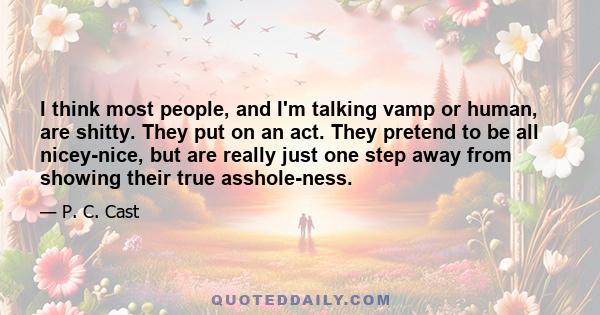 I think most people, and I'm talking vamp or human, are shitty. They put on an act. They pretend to be all nicey-nice, but are really just one step away from showing their true asshole-ness.

— P. C. Cast

QUOTEDDAILY.COM